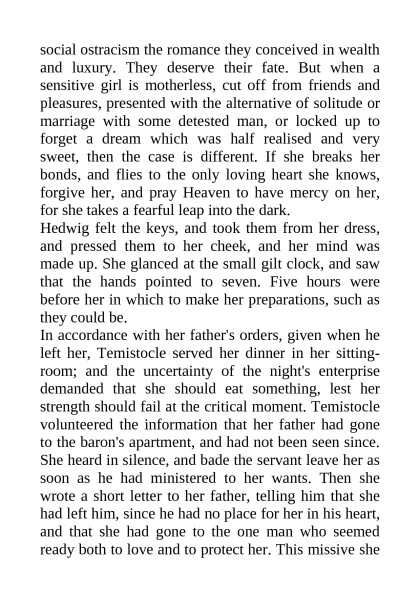 social ostracism the romance they conceived in wealth and luxury. They deserve their fate. But when a sensitive girl is motherless, cut off from friends and pleasures, presented with the alternative of solitude or marriage with some detested man, or locked up to forget a dream which was half realised and very sweet, then the case is different. If she breaks her bonds, and flies to the only loving heart she knows, forgive her, and pray Heaven to have mercy on her, for she takes a fearful leap into the dark.
Hedwig felt the keys, and took them from her dress, and pressed them to her cheek, and her mind was made up. She glanced at the small gilt clock, and saw that the hands pointed to seven. Five hours were before her in which to make her preparations, such as they could be.
In accordance with her father's orders, given when he left her, Temistocle served her dinner in her sitting-room; and the uncertainty of the night's enterprise demanded that she should eat something, lest her strength should fail at the critical moment. Temistocle volunteered the information that her father had gone to the baron's apartment, and had not been seen since. She heard in silence, and bade the servant leave her as soon as he had ministered to her wants. Then she wrote a short letter to her father, telling him that she had left him, since he had no place for her in his heart, and that she had gone to the one man who seemed ready both to love and to protect her. This missive she